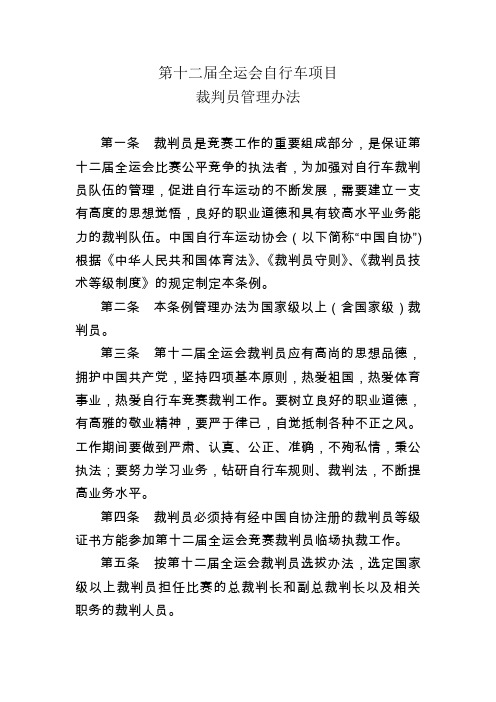 第十二届全运会自行车项目
裁判员管理办法

第一条　裁判员是竞赛工作的重要组成部分，是保证第十二届全运会比赛公平竞争的执法者，为加强对自行车裁判员队伍的管理，促进自行车运动的不断发展，需要建立一支有高度的思想觉悟，良好的职业道德和具有较高水平业务能力的裁判队伍。中国自行车运动协会（以下简称“中国自协”）根据《中华人民共和国体育法》、《裁判员守则》、《裁判员技术等级制度》的规定制定本条例。

第二条　本条例管理办法为国家级以上（含国家级）裁判员。

第三条　第十二届全运会裁判员应有高尚的思想品德，拥护中国共产党，坚持四项基本原则，热爱祖国，热爱体育事业，热爱自行车竞赛裁判工作。要树立良好的职业道德，有高雅的敬业精神，要严于律已，自觉抵制各种不正之风。工作期间要做到严肃、认真、公正、准确，不殉私情，秉公执法；要努力学习业务，钻研自行车规则、裁判法，不断提高业务水平。

第四条　裁判员必须持有经中国自协注册的裁判员等级证书方能参加第十二届全运会竞赛裁判员临场执裁工作。

第五条　按第十二届全运会裁判员选拔办法，选定国家级以上裁判员担任比赛的总裁判长和副总裁判长以及相关职务的裁判人员。